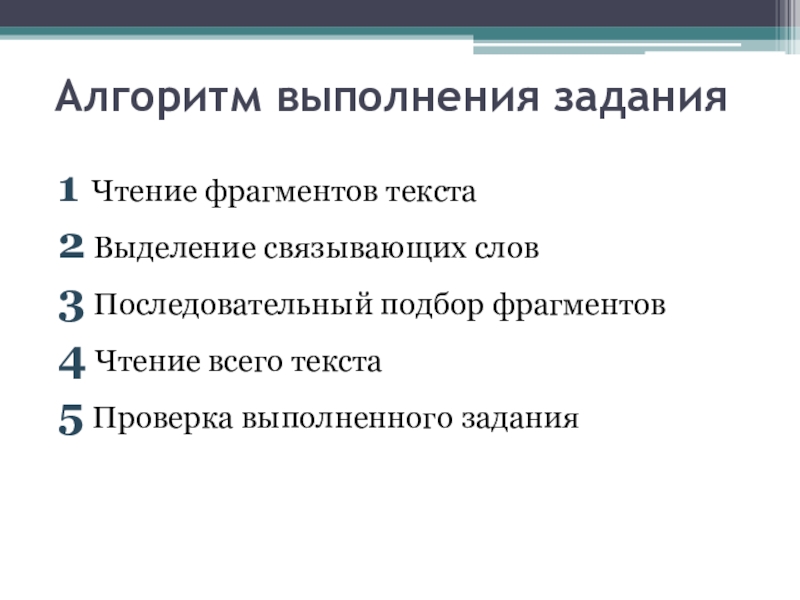 Алгоритм выполнения задания

1 Чтение фрагментов текста

2 Выделение связывающих слов

3 Последовательный подбор фрагментов

4 Чтение всего текста

5 Проверка выполненного задания